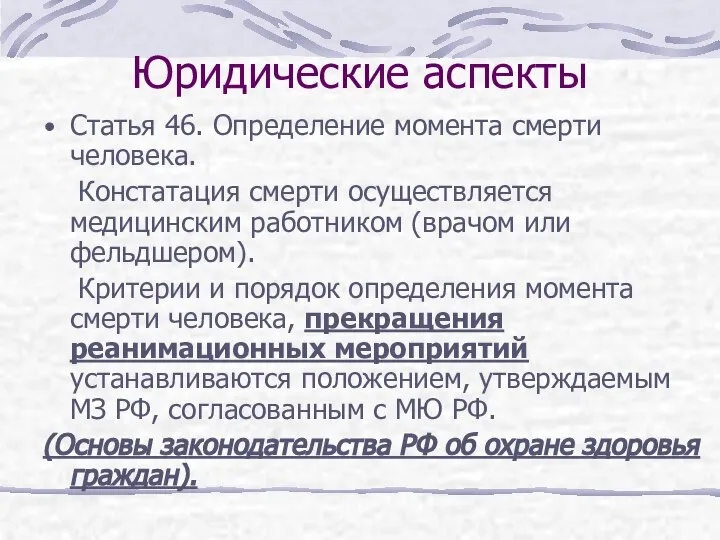 Юридические аспекты

• Статья 46. Определение момента смерти человека.

Констатация смерти осуществляется медицинским работником (врачом или фельдшером).

Критерии и порядок определения момента смерти человека, прекращения реанимационных мероприятий устанавливаются положением, утверждаемым МЗ РФ, согласованным с МЮ РФ.

(Основы законодательства РФ об охране здоровья граждан).